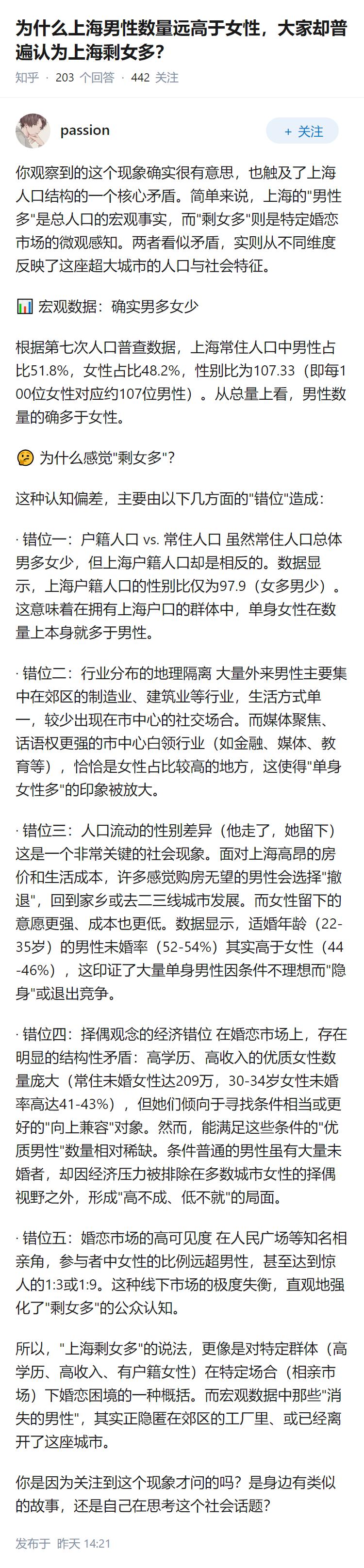 为什么上海男性数量远高于女性，大家却普遍认为上海剩女多？

知乎 · 203 个回答 · 442 关注

passion

+ 关注

你观察到的这个现象确实很有意思，也触及了上海人口结构的一个核心矛盾。简单来说，上海的"男性多"是总人口的宏观事实，而"剩女多"则是特定婚恋市场的微观感知。两者看似矛盾，实则从不同维度反映了这座超大城市的人口与社会特征。

📊 宏观数据：确实男多女少

根据第七次人口普查数据，上海常住人口中男性占比51.8%，女性占比48.2%，性别比为107.33（即每100位女性对应约107位男性）。从总量上看，男性数量的确多于女性。

🤔 为什么感觉"剩女多"？

这种认知偏差，主要由以下几方面的"错位"造成：

· 错位一：户籍人口 vs. 常住人口 虽然常住人口总体男多女少，但上海户籍人口却是相反的。数据显示，上海户籍人口的性别比仅为97.9（女多男少）。这意味着在拥有上海户口的群体中，单身女性在数量上本身就多于男性。

· 错位二：行业分布的地理隔离 大量外来男性主要集中在郊区的制造业、建筑业等行业，生活方式单一，较少出现在市中心的社交场合。而媒体聚焦、话语权更强的市中心白领行业（如金融、媒体、教育等），恰恰是女性占比较高的地方，这使得"单身女性多"的印象被放大。

· 错位三：人口流动的性别差异（他走了，她留下）这是一个非常关键的社会现象。面对上海高昂的房价和生活成本，许多感觉购房无望的男性会选择"撤退"，回到家乡或去二三线城市发展。而女性留下的意愿更强、成本也更低。数据显示，适婚年龄（22-35岁）的男性未婚率（52-54%）其实高于女性（44-46%），这印证了大量单身男性因条件不理想而"隐身"或退出竞争。

· 错位四：择偶观念的经济错位 在婚恋市场上，存在明显的结构性矛盾：高学历、高收入的优质女性数量庞大（常住未婚女性达209万，30-34岁女性未婚率高达41-43%），但她们倾向于寻找条件相当或更好的"向上兼容"对象。然而，能满足这些条件的"优质男性"数量相对稀缺。条件普通的男性虽有大量未婚者，却因经济压力被排除在多数城市女性的择偶视野之外，形成"高不成、低不就"的局面。

· 错位五：婚恋市场的高可见度 在人民广场等知名相亲角，参与者中女性的比例远超男性，甚至达到惊人的1:3或1:9。这种线下市场的极度失衡，直观地强化了"剩女多"的公众认知。

所以，"上海剩女多"的说法，更像是对特定群体（高学历、高收入、有户籍女性）在特定场合（相亲市场）下婚恋困境的一种概括。而宏观数据中那些"消失的男性"，其实正隐匿在郊区的工厂里、或已经离开了这座城市。

你是因为关注到这个现象才问的吗？是身边有类似的故事，还是自己在思考这个社会话题？

发布于 昨天 14:21